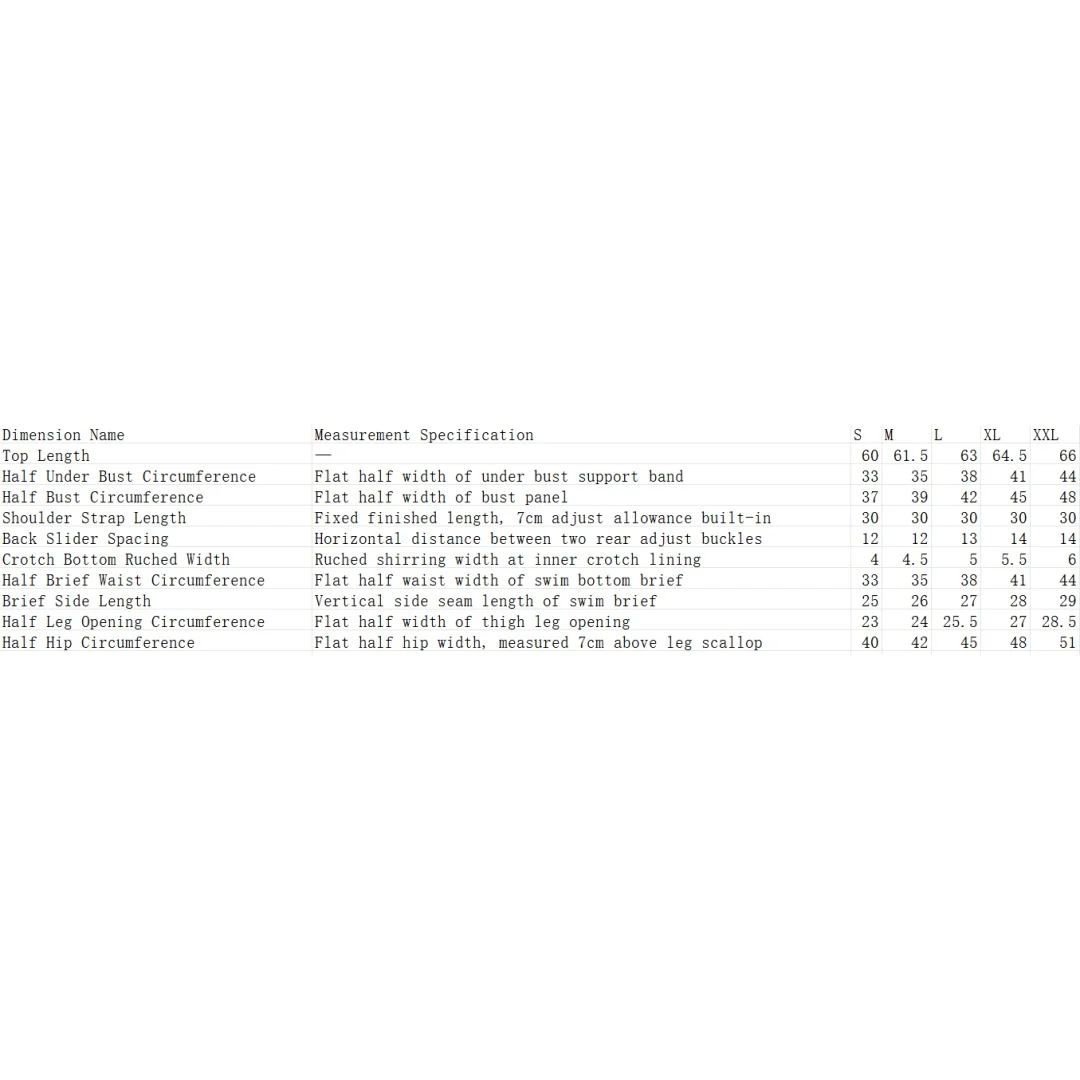 | Dimension Name | Measurement Specification | S | M | L | XL | XXL |
|---|---|---|---|---|---|---|
| Top Length | — | 60 | 61.5 | 63 | 64.5 | 66 |
| Half Under Bust Circumference | Flat half width of under bust support band | 33 | 35 | 38 | 41 | 44 |
| Half Bust Circumference | Flat half width of bust panel | 37 | 39 | 42 | 45 | 48 |
| Shoulder Strap Length | Fixed finished length, 7cm adjust allowance built-in | 30 | 30 | 30 | 30 | 30 |
| Back Slider Spacing | Horizontal distance between two rear adjust buckles | 12 | 12 | 13 | 14 | 14 |
| Crotch Bottom Ruched Width | Ruched shirring width at inner crotch lining | 4 | 4.5 | 5 | 5.5 | 6 |
| Half Brief Waist Circumference | Flat half waist width of swim bottom brief | 33 | 35 | 38 | 41 | 44 |
| Brief Side Length | Vertical side seam length of swim brief | 25 | 26 | 27 | 28 | 29 |
| Half Leg Opening Circumference | Flat half width of thigh leg opening | 23 | 24 | 25.5 | 27 | 28.5 |
| Half Hip Circumference | Flat half hip width, measured 7cm above leg scallop | 40 | 42 | 45 | 48 | 51 |